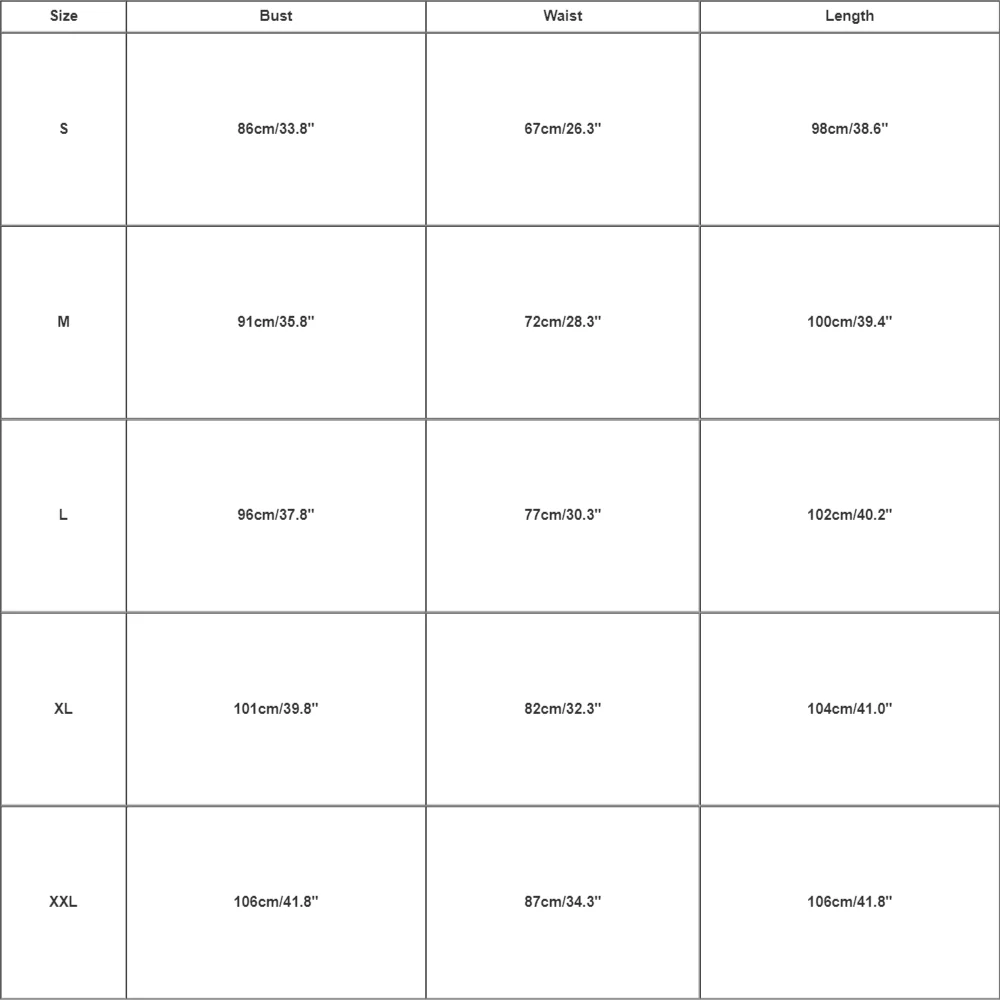 | Size | Bust | Waist | Length |
|---|---|---|---|
| S | 86cm/33.8'' | 67cm/26.3'' | 98cm/38.6'' |
| M | 91cm/35.8'' | 72cm/28.3'' | 100cm/39.4'' |
| L | 96cm/37.8'' | 77cm/30.3'' | 102cm/40.2'' |
| XL | 101cm/39.8'' | 82cm/32.3'' | 104cm/41.0'' |
| XXL | 106cm/41.8'' | 87cm/34.3'' | 106cm/41.8'' |